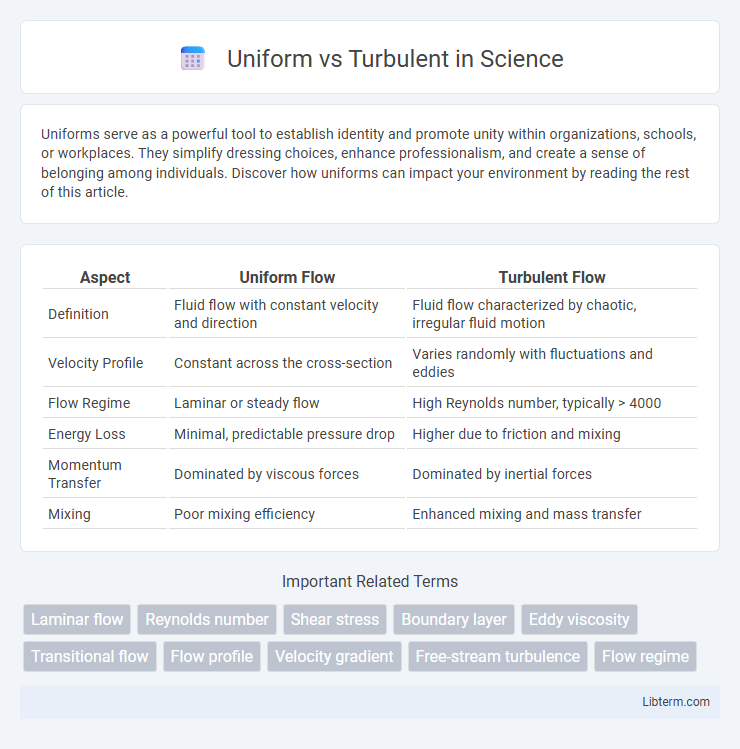 Uniform vs Turbulent in Science

Uniforms serve as a powerful tool to establish identity and promote unity within organizations, schools, or workplaces. They simplify dressing choices, enhance professionalism, and create a sense of belonging among individuals. Discover how uniforms can impact your environment by reading the rest of this article.

| Aspect | Uniform Flow | Turbulent Flow |
|---|---|---|
| Definition | Fluid flow with constant velocity and direction | Fluid flow characterized by chaotic, irregular fluid motion |
| Velocity Profile | Constant across the cross-section | Varies randomly with fluctuations and eddies |
| Flow Regime | Laminar or steady flow | High Reynolds number, typically > 4000 |
| Energy Loss | Minimal, predictable pressure drop | Higher due to friction and mixing |
| Momentum Transfer | Dominated by viscous forces | Dominated by inertial forces |
| Mixing | Poor mixing efficiency | Enhanced mixing and mass transfer |

Important Related Terms

Laminar flow
Reynolds number
Shear stress
Boundary layer
Eddy viscosity
Transitional flow
Flow profile
Velocity gradient
Free-stream turbulence
Flow regime

Libterm.com